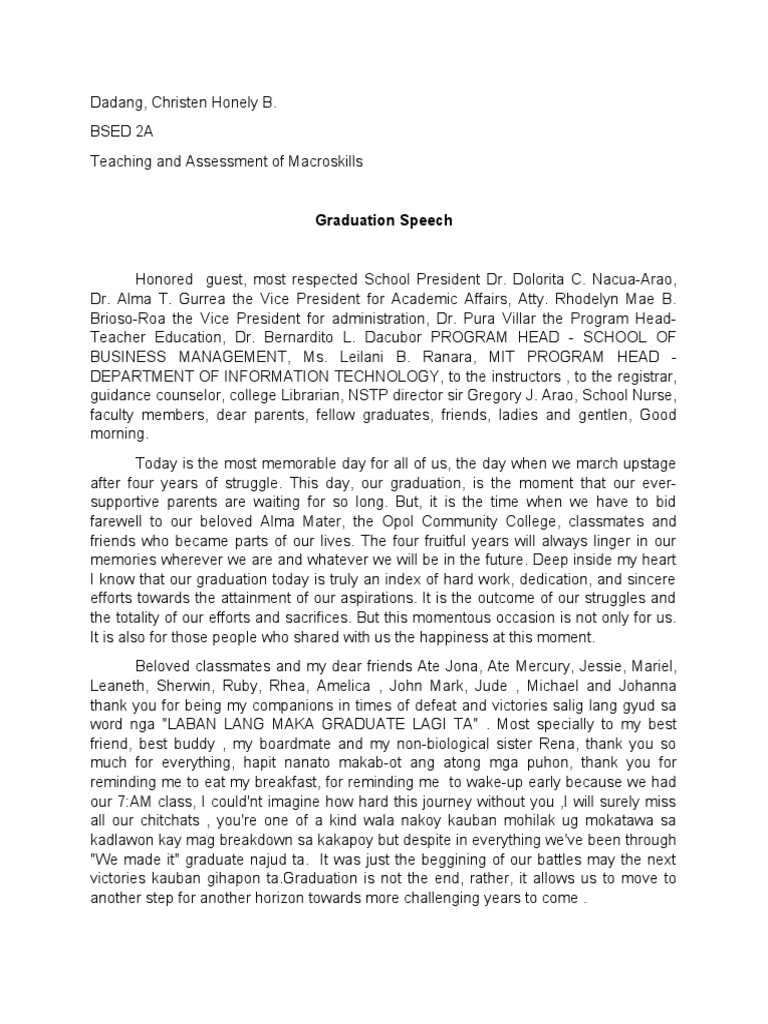 Dadang, Christen Honely B.

BSED 2A

Teaching and Assessment of Macroskills

Graduation Speech

Honored guest, most respected School President Dr. Dolorita C. Nacua-Arao, Dr. Alma T. Gurrea the Vice President for Academic Affairs, Atty. Rhodelyn Mae B. Brioso-Roa the Vice President for administration, Dr. Pura Villar the Program Head-Teacher Education, Dr. Bernardito L. Dacubor PROGRAM HEAD - SCHOOL OF BUSINESS MANAGEMENT, Ms. Leilani B. Ranara, MIT PROGRAM HEAD - DEPARTMENT OF INFORMATION TECHNOLOGY, to the instructors , to the registrar, guidance counselor, college Librarian, NSTP director sir Gregory J. Arao, School Nurse, faculty members, dear parents, fellow graduates, friends, ladies and gentlen, Good morning.

Today is the most memorable day for all of us, the day when we march upstage after four years of struggle. This day, our graduation, is the moment that our ever-supportive parents are waiting for so long. But, it is the time when we have to bid farewell to our beloved Alma Mater, the Opol Community College, classmates and friends who became parts of our lives. The four fruitful years will always linger in our memories wherever we are and whatever we will be in the future. Deep inside my heart I know that our graduation today is truly an index of hard work, dedication, and sincere efforts towards the attainment of our aspirations. It is the outcome of our struggles and the totality of our efforts and sacrifices. But this momentous occasion is not only for us. It is also for those people who shared with us the happiness at this moment.

Beloved classmates and my dear friends Ate Jona, Ate Mercury, Jessie, Mariel, Leaneth, Sherwin, Ruby, Rhea, Amelica , John Mark, Jude , Michael and Johanna thank you for being my companions in times of defeat and victories salig lang gyud sa word nga "LABAN LANG MAKA GRADUATE LAGI TA" . Most specially to my best friend, best buddy , my boardmate and my non-biological sister Rena, thank you so much for everything, hapit nanato makab-ot ang atong mga puhon, thank you for reminding me to eat my breakfast, for reminding me to wake-up early because we had our 7:AM class, I could'nt imagine how hard this journey without you ,I will surely miss all our chitchats , you're one of a kind wala nakoy kauban mohilak ug mokatawa sa kadlawon kay mag breakdown sa kakapoy but despite in everything we've been through "We made it" graduate najud ta. It was just the beggining of our battles may the next victories kauban gihapon ta.Graduation is not the end, rather, it allows us to move to another step for another horizon towards more challenging years to come .